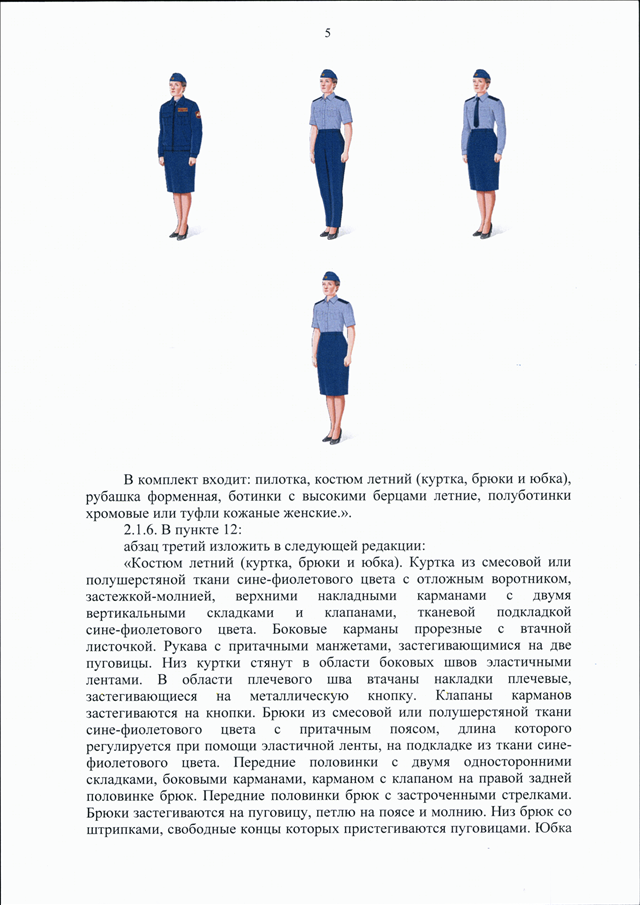 5

В комплект входит: пилотка, костюм летний (куртка, брюки и юбка), рубашка форменная, ботинки с высокими берцами летние, полуботинки хромовые или туфли кожаные женские.».

2.1.6. В пункте 12:

абзац третий изложить в следующей редакции:

«Костюм летний (куртка, брюки и юбка). Куртка из смесовой или полушерстяной ткани сине-фиолетового цвета с отложным воротником, застежкой-молнией, верхними накладными карманами с двумя вертикальными складками и клапанами, тканевой подкладкой сине-фиолетового цвета. Боковые карманы прорезные с втачной листочкой. Рукава с притачными манжетами, застегивающимися на две пуговицы. Низ куртки стянут в области боковых швов эластичными лентами. В области плечевого шва втачаны накладки плечевые, застегивающиеся на металлическую кнопку. Клапаны карманов застегиваются на кнопки. Брюки из смесовой или полушерстяной ткани сине-фиолетового цвета с притачным поясом, длина которого регулируется при помощи эластичной ленты, на подкладке из ткани сине-фиолетового цвета. Передние половинки с двумя односторонними складками, боковыми карманами, карманом с клапаном на правой задней половинке брюк. Передние половинки брюк с застроченными стрелками. Брюки застегиваются на пуговицу, петлю на поясе и молнию. Низ брюк со штрипками, свободные концы которых пристегиваются пуговицами. Юбка